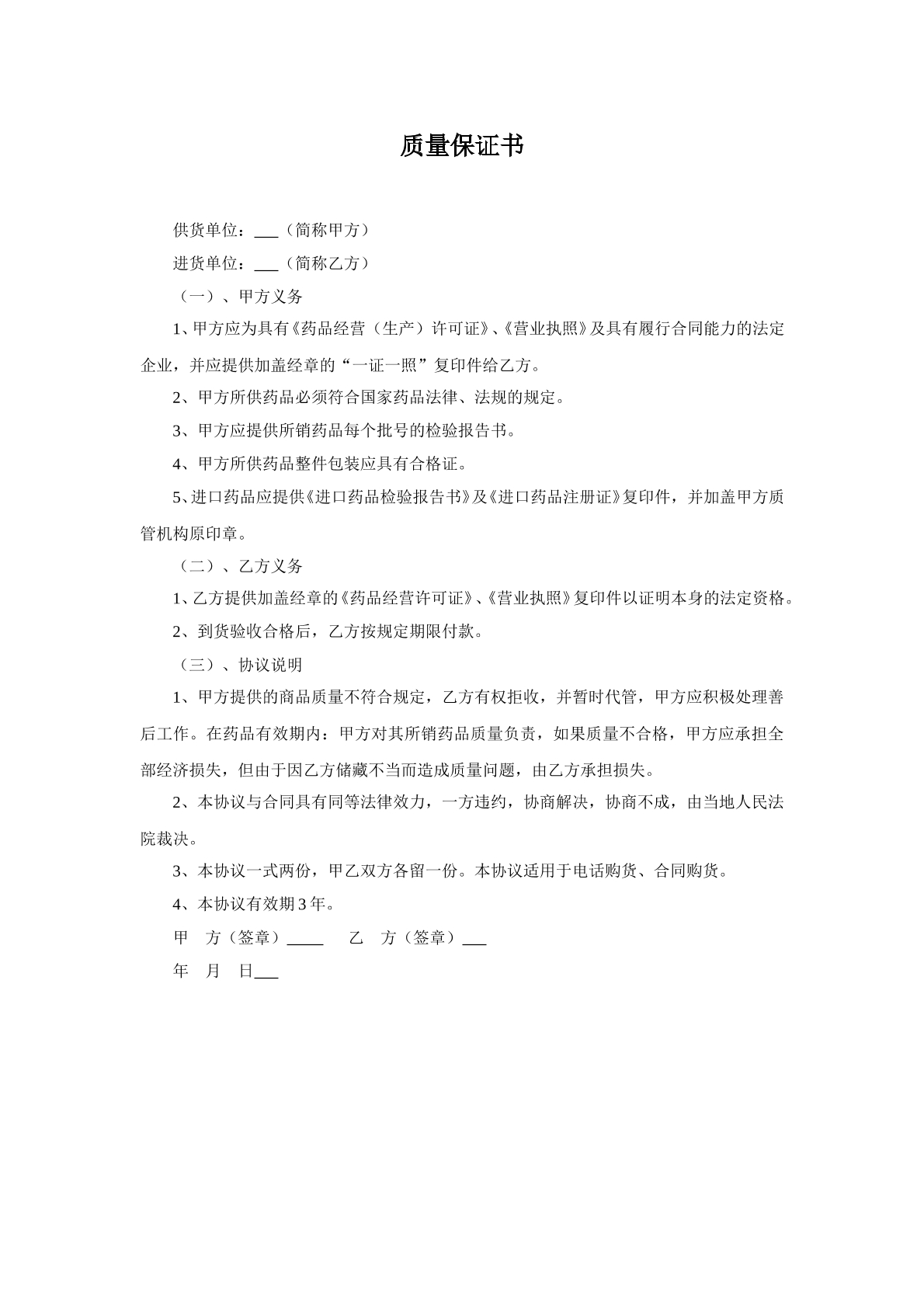 质量保证书

供货单位：____（简称甲方）

进货单位：____（简称乙方）

（一）、甲方义务

1、甲方应为具有《药品经营（生产）许可证》、《营业执照》及具有履行合同能力的法定企业，并应提供加盖经章的“一证一照”复印件给乙方。

2、甲方所供药品必须符合国家药品法律、法规的规定。

3、甲方应提供所销药品每个批号的检验报告书。

4、甲方所供药品整件包装应具有合格证。

5、进口药品应提供《进口药品检验报告书》及《进口药品注册证》复印件，并加盖甲方质管机构原印章。

（二）、乙方义务

1、乙方提供加盖经章的《药品经营许可证》、《营业执照》复印件以证明本身的法定资格。

2、到货验收合格后，乙方按规定期限付款。

（三）、协议说明

1、甲方提供的商品质量不符合规定，乙方有权拒收，并暂时代管，甲方应积极处理善后工作。在药品有效期内：甲方对其所销药品质量负责，如果质量不合格，甲方应承担全部经济损失，但由于因乙方储藏不当而造成质量问题，由乙方承担损失。

2、本协议与合同具有同等法律效力，一方违约，协商解决，协商不成，由当地人民法院裁决。

3、本协议一式两份，甲乙双方各留一份。本协议适用于电话购货、合同购货。

4、本协议有效期3年。

甲　方（签章）____　乙　方（签章）____

年　月　日____